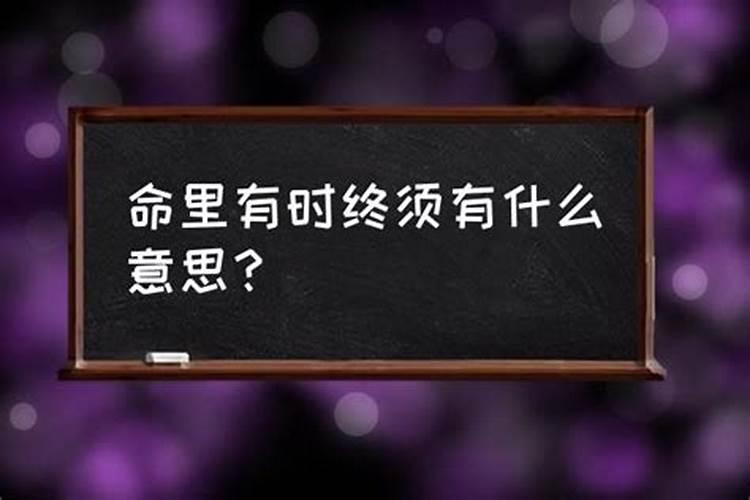 命里有时终须有什么意思？